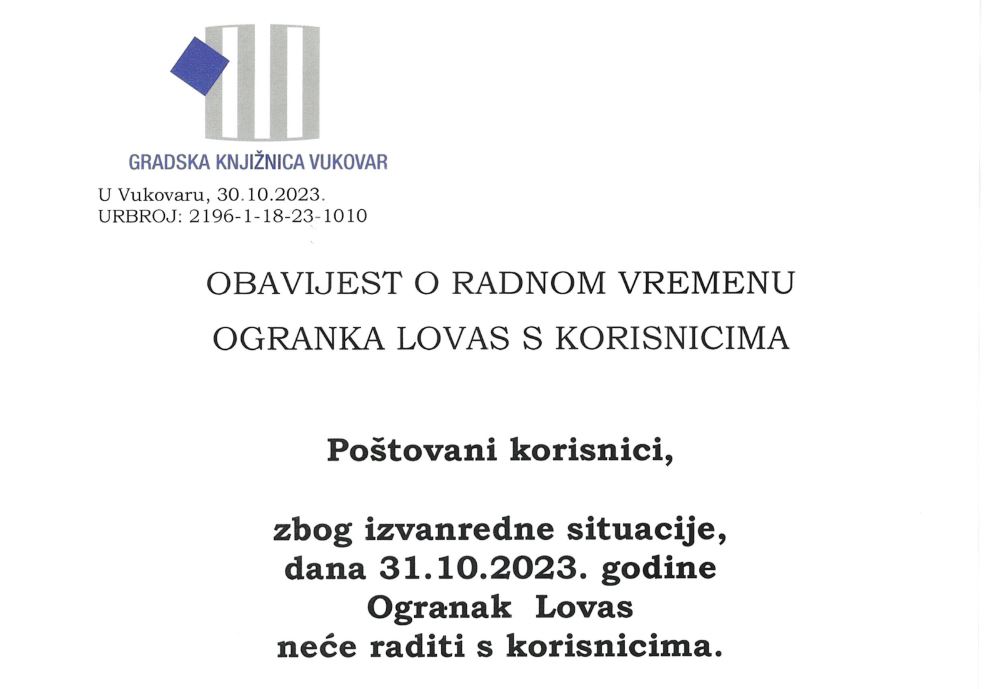 GRADSKA KNJIŽNICA VUKOVAR

U Vukovaru, 30.10.2023.
URBROJ: 2196-1-18-23-1010

OBAVIJEST O RADNOM VREMENU
OGRANKA LOVAS S KORISNICIMA

Poštovani korisnici,

zbog izvanredne situacije,
dana 31.10.2023. godine
Ogranak Lovas
neće raditi s korisnicima.